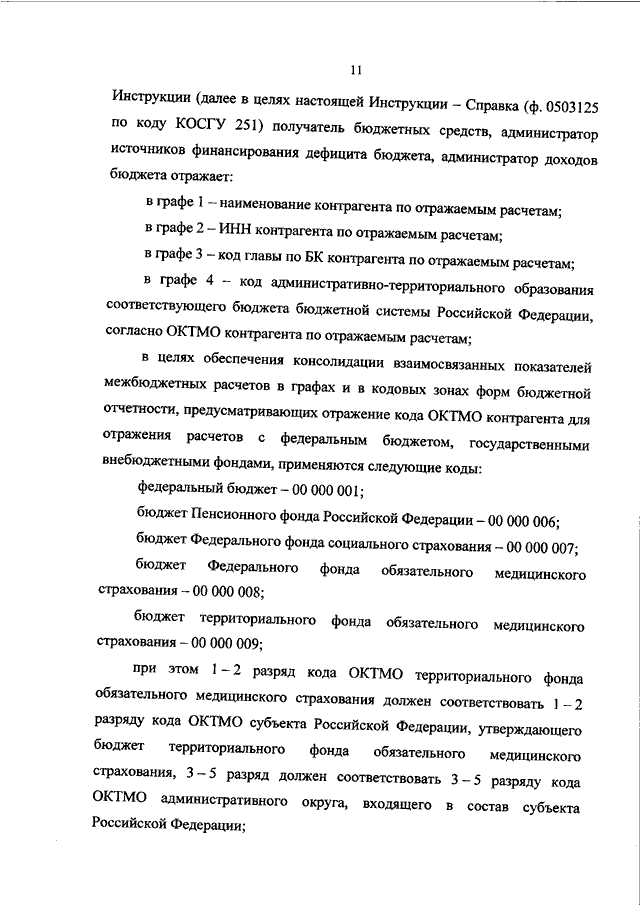 11

Инструкции (далее в целях настоящей Инструкции – Справка (ф. 0503125 по коду КОСГУ 251) получатель бюджетных средств, администратор источников финансирования дефицита бюджета, администратор доходов бюджета отражает:

в графе 1 – наименование контрагента по отражаемым расчетам;

в графе 2 – ИНН контрагента по отражаемым расчетам;

в графе 3 – код главы по БК контрагента по отражаемым расчетам;

в графе 4 – код административно-территориального образования соответствующего бюджета бюджетной системы Российской Федерации, согласно ОКТМО контрагента по отражаемым расчетам;

в целях обеспечения консолидации взаимосвязанных показателей межбюджетных расчетов в графах и в кодовых зонах форм бюджетной отчетности, предусматривающих отражение кода ОКТМО контрагента для отражения расчетов с федеральным бюджетом, государственными внебюджетными фондами, применяются следующие коды:

федеральный бюджет – 00 000 001;

бюджет Пенсионного фонда Российской Федерации – 00 000 006;

бюджет Федерального фонда социального страхования – 00 000 007;

бюджет Федерального фонда обязательного медицинского страхования – 00 000 008;

бюджет территориального фонда обязательного медицинского страхования – 00 000 009;

при этом 1 – 2 разряд кода ОКТМО территориального фонда обязательного медицинского страхования должен соответствовать 1 – 2 разряду кода ОКТМО субъекта Российской Федерации, утверждающего бюджет территориального фонда обязательного медицинского страхования, 3 – 5 разряд должен соответствовать 3 – 5 разряду кода ОКТМО административного округа, входящего в состав субъекта Российской Федерации;